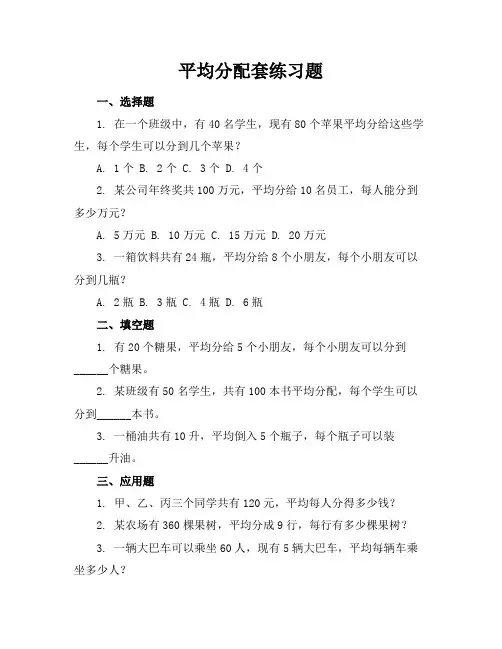 平均分配套练习题

一、选择题

1. 在一个班级中，有 40 名学生，现有 80 个苹果平均分给这些学生，每个学生可以分到几个苹果？

A. 1 个 B. 2 个 C. 3 个 D. 4 个

2. 某公司年终奖共 100 万元，平均分给 10 名员工，每人能分到多少万元？

A. 5 万元 B. 10 万元 C. 15 万元 D. 20 万元

3. 一箱饮料共有 24 瓶，平均分给 8 个小朋友，每个小朋友可以分到几瓶？

A. 2 瓶 B. 3 瓶 C. 4 瓶 D. 6 瓶

二、填空题

1. 有 20 个糖果，平均分给 5 个小朋友，每个小朋友可以分到______个糖果。

2. 某班级有 50 名学生，共有 100 本书平均分配，每个学生可以分到______本书。

3. 一桶油共有 10 升，平均倒入 5 个瓶子，每个瓶子可以装______升油。

三、应用题

1. 甲、乙、丙三个同学共有 120 元，平均每人分得多少钱？

2. 某农场有 360 棵果树，平均分成 9 行，每行有多少棵果树？

3. 一辆大巴车可以乘坐 60 人，现有 5 辆大巴车，平均每辆车乘坐多少人？